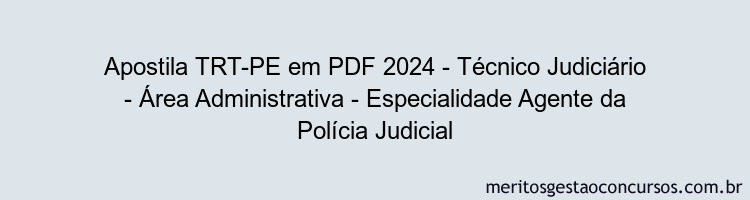 Apostila TRT-PE em PDF 2024 - Técnico Judiciário - Área Administrativa - Especialidade Agente da Polícia Judicial

meritosgestaoconcursos.com.br